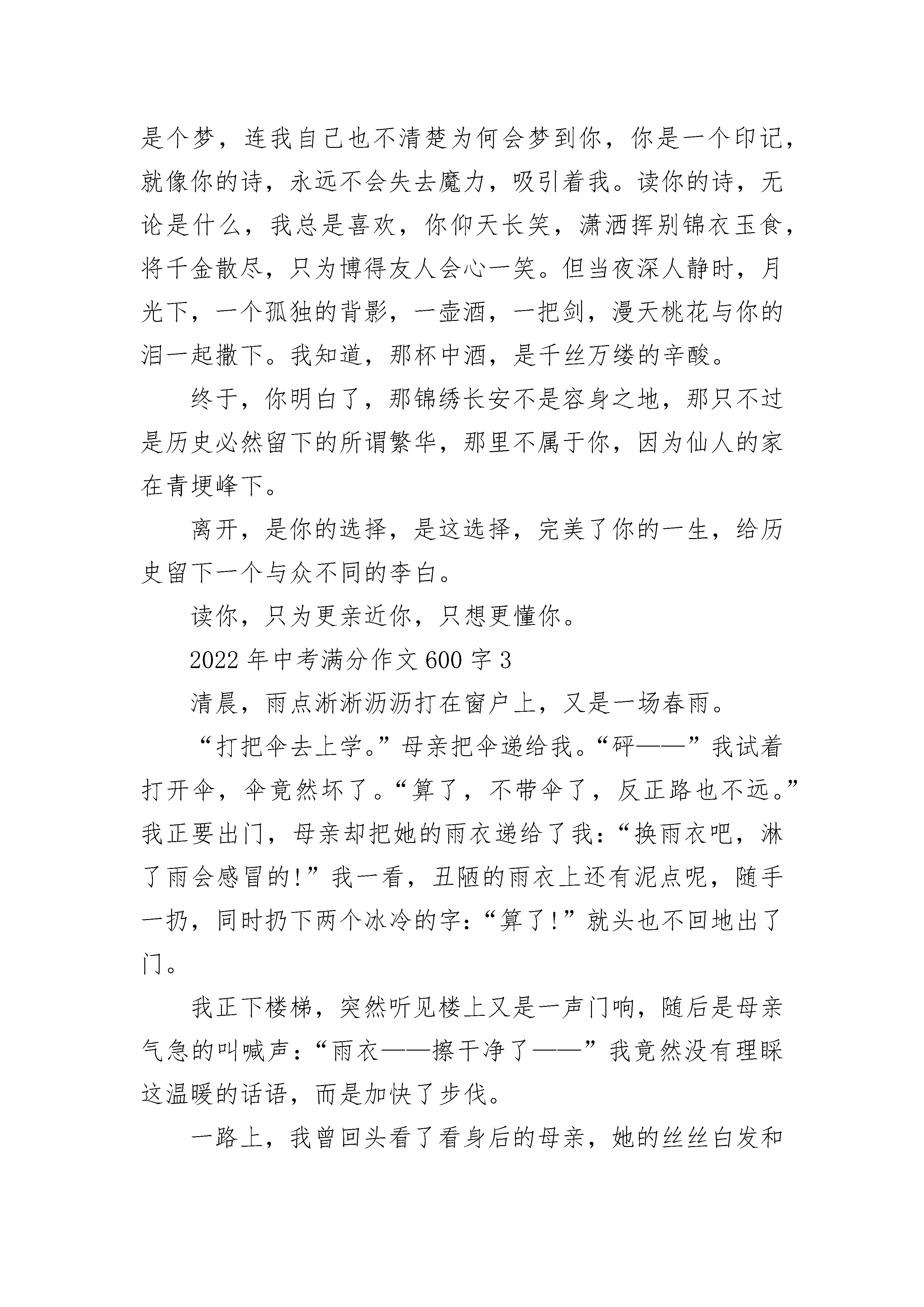 是个梦，连我自己也不清楚为何会梦到你，你是一个印记，就像你的诗，永远不会失去魔力，吸引着我。读你的诗，无论是什么，我总是喜欢，你仰天长笑，潇洒挥别锦衣玉食，将千金散尽，只为博得友人会心一笑。但当夜深人静时，月光下，一个孤独的背影，一壶酒，一把剑，漫天桃花与你的泪一起撒下。我知道，那杯中酒，是千丝万缕的辛酸。

终于，你明白了，那锦绣长安不是容身之地，那只不过是历史必然留下的所谓繁华，那里不属于你，因为仙人的家在青埂峰下。

离开，是你的选择，是这选择，完美了你的一生，给历史留下一个与众不同的李白。

读你，只为更亲近你，只想更懂你。

2022 年中考满分作文 600 字 3

清晨，雨点淅淅沥沥打在窗户上，又是一场春雨。

“打把伞去上学。”母亲把伞递给我。“砰——”我试着打开伞，伞竟然坏了。“算了，不带伞了，反正路也不远。”我正要出门，母亲却把她的雨衣递给了我：“换雨衣吧，淋了雨会感冒的!”我一看，丑陋的雨衣上还有泥点呢，随手一扔，同时扔下两个冰冷的字：“算了!”就头也不回地出了门。

我正下楼梯，突然听见楼上又是一声门响，随后是母亲气急的叫喊声：“雨衣——擦干净了——”我竟然没有理睬这温暖的话语，而是加快了步伐。

一路上，我曾回头看了看身后的母亲，她的丝丝白发和